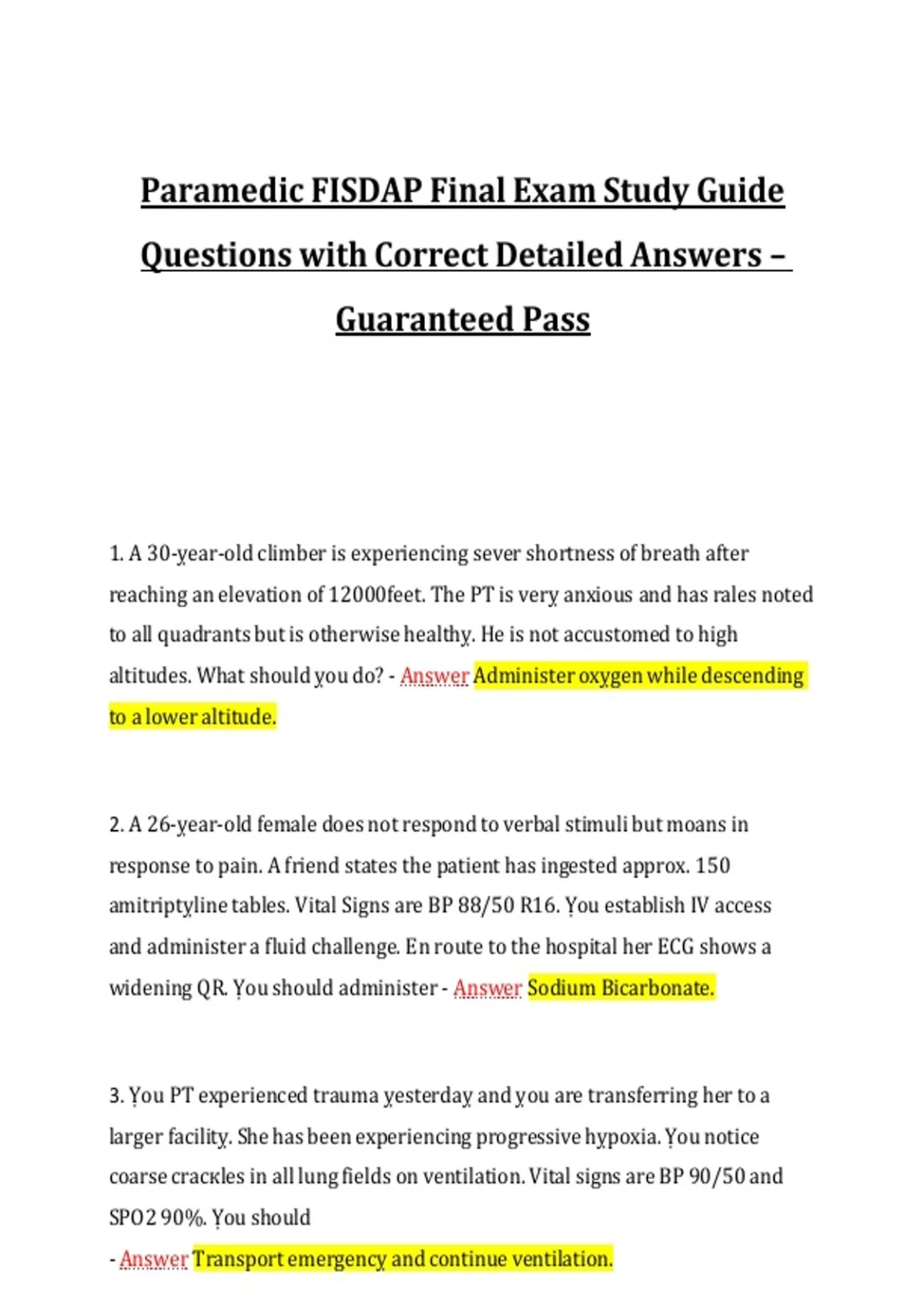 Paramedic FISDAP Final Exam Study Guide Questions with Correct Detailed Answers – Guaranteed Pass

1. A 30-year-old climber is experiencing sever shortness of breath after reaching an elevation of 12000feet. The PT is very anxious and has rales noted to all quadrants but is otherwise healthy. He is not accustomed to high altitudes. What should you do? - Answer Administer oxygen while descending to a lower altitude.

2. A 26-year-old female does not respond to verbal stimuli but moans in response to pain. A friend states the patient has ingested approx. 150 amitriptyline tables. Vital Signs are BP 88/50 R16. You establish IV access and administer a fluid challenge. En route to the hospital her ECG shows a widening QR. You should administer - Answer Sodium Bicarbonate.

3. You PT experienced trauma yesterday and you are transferring her to a larger facility. She has been experiencing progressive hypoxia. You notice coarse crackles in all lung fields on ventilation. Vital signs are BP 90/50 and SPO2 90%. You should
- Answer Transport emergency and continue ventilation.